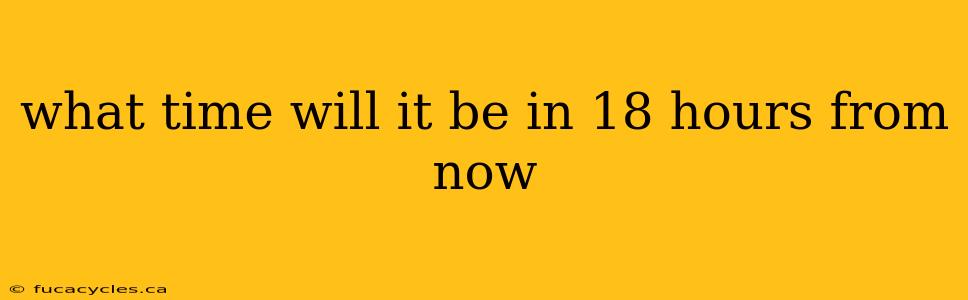 what time will it be in 18 hours from now

© fucacycles.ca